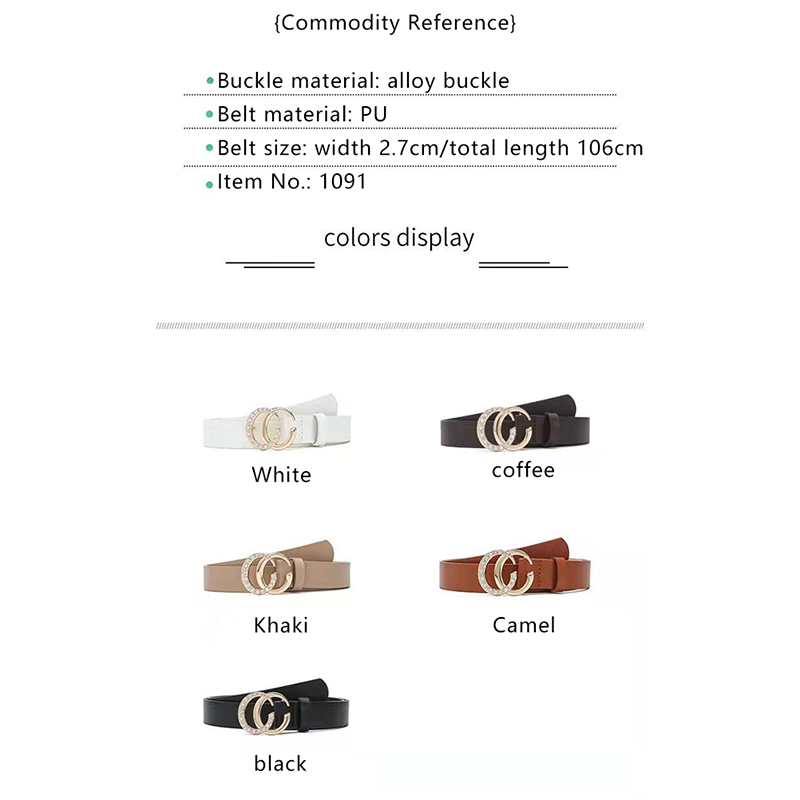 {Commodity Reference}

• Buckle material: alloy buckle
• Belt material: PU
• Belt size: width 2.7cm/total length 106cm
• Item No.: 1091

colors display

White

coffee

Khaki

Camel

black